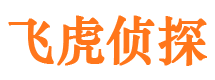 飞虎侦探